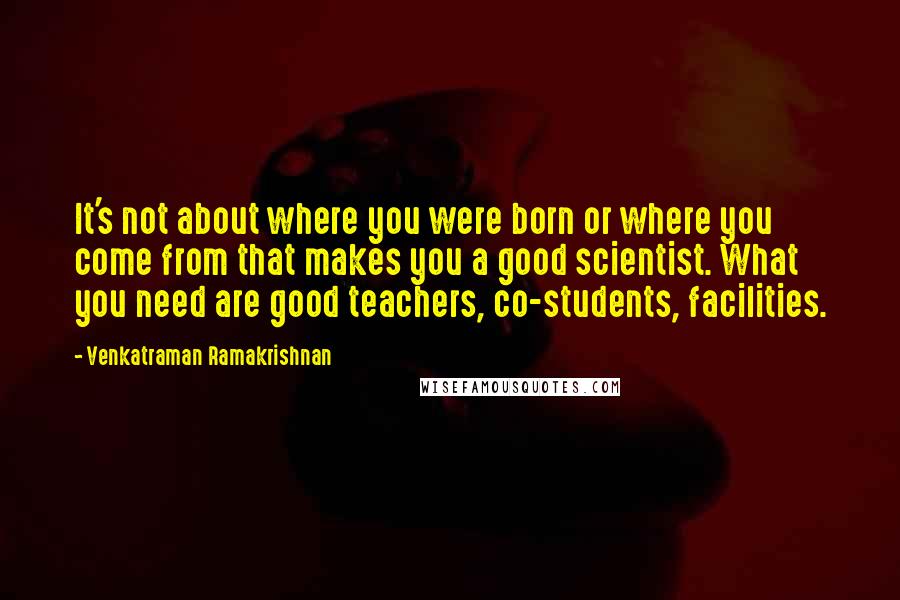 It's not about where you were born or where you come from that makes you a good scientist. What you need are good teachers, co-students, facilities.

- Venkatraman Ramakrishnan

WISEFAMOUSQUOTES.COM